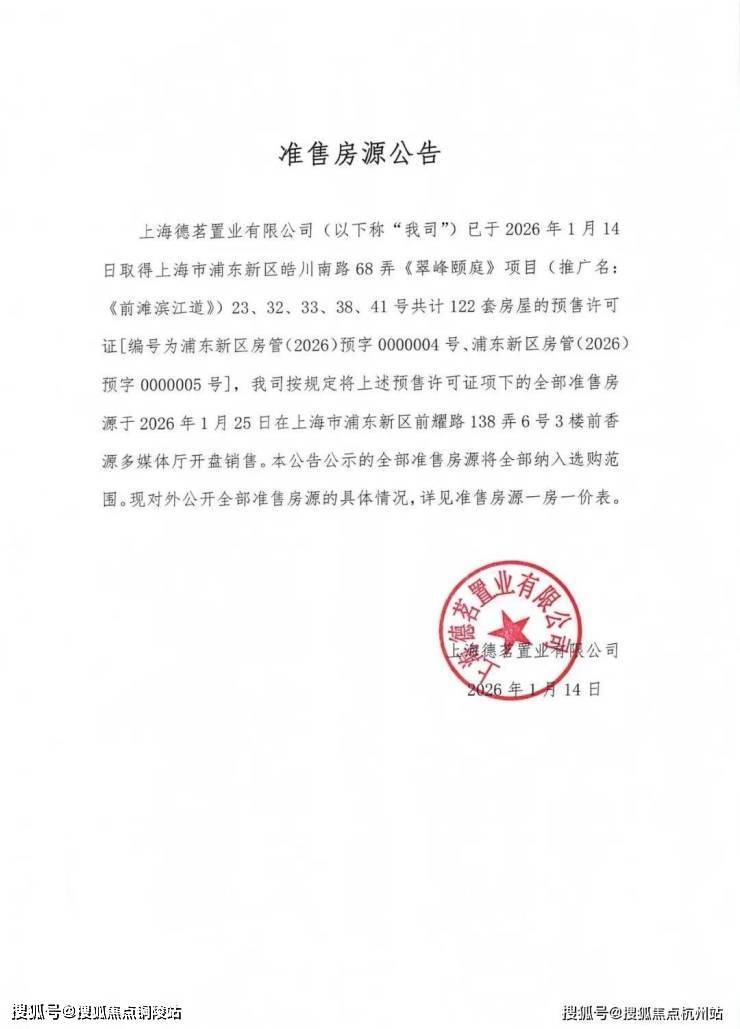 准售房源公告

上海德茗置业有限公司（以下称“我司”）已于 2026 年 1 月 14 日取得上海市浦东新区皓川南路 68 弄《翠峰颐庭》项目（推广名：《前滩滨江道》）23、32、33、38、41 号共计 122 套房屋的预售许可证[编号为浦东新区房管(2026)预字 0000004 号、浦东新区房管(2026)预字 0000005 号]，我司按规定将上述预售许可证项下的全部准售房源于 2026 年 1 月 25 日在上海市浦东新区前耀路 138 弄 6 号 3 楼前香源多媒体厅开盘销售。本公告公示的全部准售房源将全部纳入选购范围。现对外公开全部准售房源的具体情况，详见准售房源一房一价表。

上海德茗置业有限公司
上海德茗置业有限公司
2026 年 1 月 14 日

搜狐号@搜狐焦点铜陵站
搜狐号@搜狐焦点杭州站